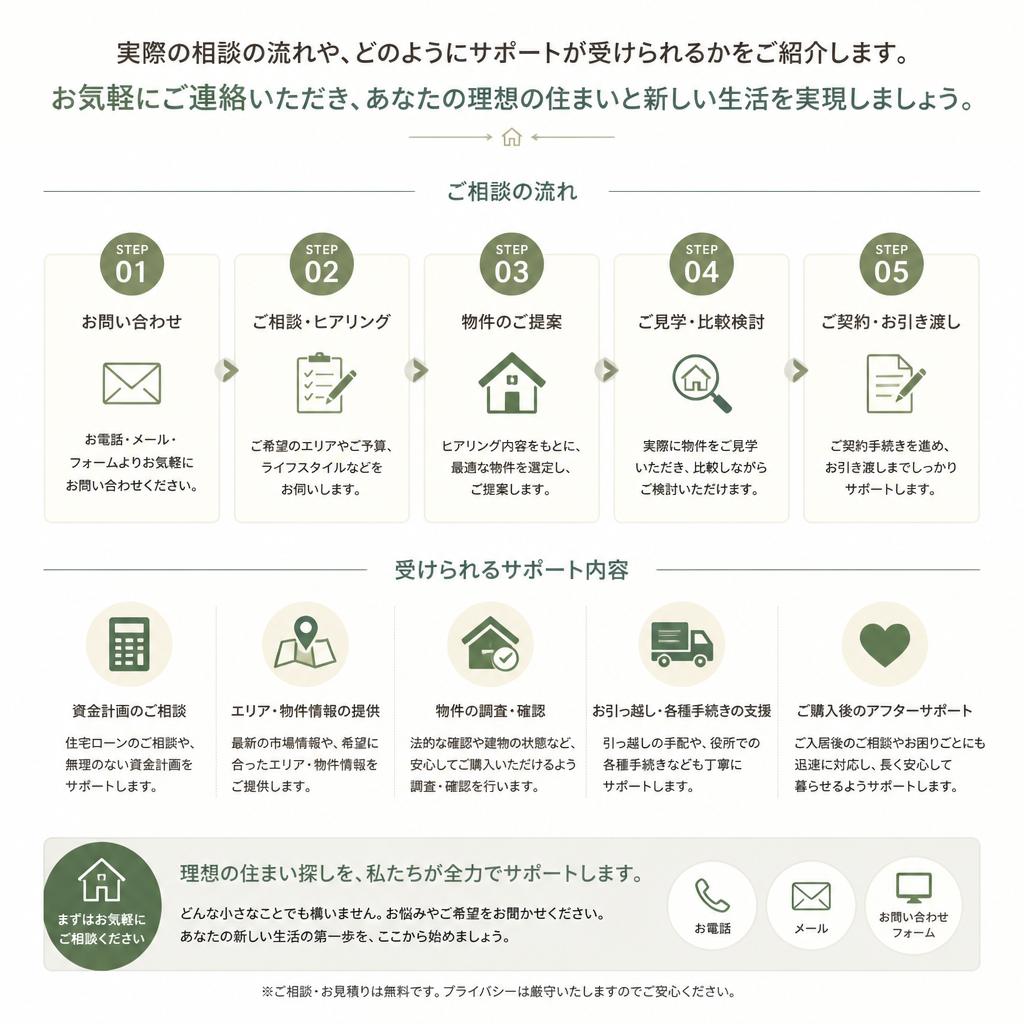 実際の相談の流れや、どのようにサポートが受けられるかをご紹介します。
お気軽にご連絡いただき、あなたの理想の住まいと新しい生活を実現しましょう。

ご相談の流れ

STEP 01
お問い合わせ
お電話・メール・フォームよりお気軽にお問い合わせください。

STEP 02
ご相談・ヒアリング
ご希望のエリアやご予算、ライフスタイルなどをお伺いします。

STEP 03
物件のご提案
ヒアリング内容をもとに、最適な物件を選定し、ご提案します。

STEP 04
ご見学・比較検討
実際に物件をご見学いただき、比較しながらご検討いただけます。

STEP 05
ご契約・お引き渡し
ご契約手続きを進め、お引き渡しまでしっかりサポートします。

受けられるサポート内容

資金計画のご相談
住宅ローンのご相談や、無理のない資金計画をサポートします。

エリア・物件情報の提供
最新の市場情報や、希望に合ったエリア・物件情報をご提供します。

物件の調査・確認
法的な確認や建物の状態など、安心してご購入いただけるよう調査・確認を行います。

お引っ越し・各種手続きの支援
引っ越しの手配や、役所での各種手続きなども丁寧にサポートします。

ご購入後のアフターサポート
ご入居後のご相談やお困りごとにも迅速に対応し、長く安心して暮らせるようサポートします。

まずはお気軽にご相談ください

理想の住まい探しを、私たちが全力でサポートします。
どんな小さなことでも構いません。お悩みやご希望をお聞かせください。
あなたの新しい生活の第一歩を、ここから始めましょう。

お電話
メール
お問い合わせフォーム

※ご相談・お見積りは無料です。プライバシーは厳守いたしますのでご安心ください。